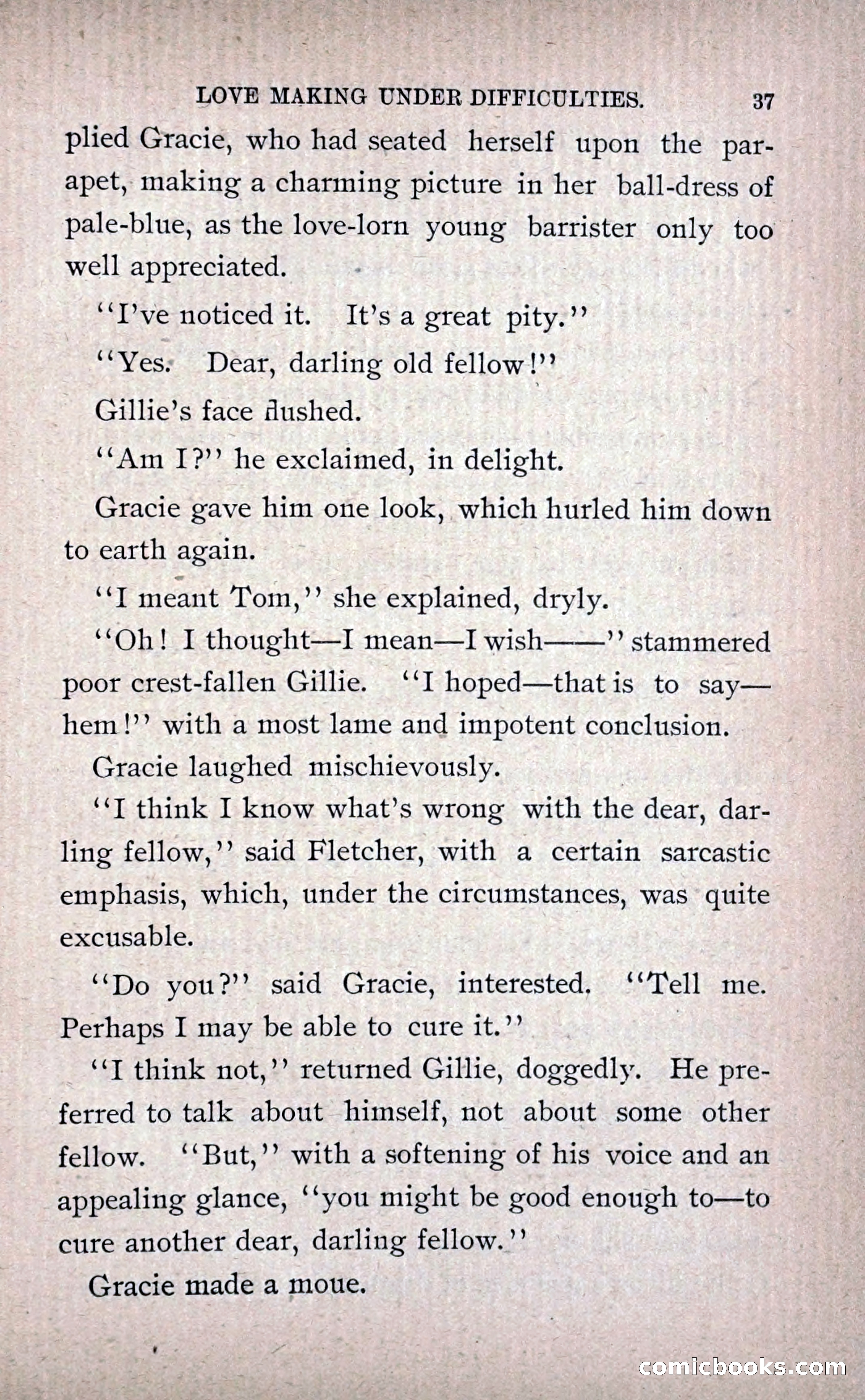 LOVE MAKING UNDER DIFFICULTIES. 37

plied Gracie, who had seated herself upon the parapet, making a charming picture in her ball-dress of pale-blue, as the love-lorn young barrister only too well appreciated.

"I've noticed it. It's a great pity."

"Yes. Dear, darling old fellow!"

Gillie's face flushed.

"Am I?" he exclaimed, in delight.

Gracie gave him one look, which hurled him down to earth again.

"I meant Tom," she explained, dryly.

"Oh! I thought—I mean—I wish——" stammered poor crest-fallen Gillie. "I hoped—that is to say—hem!" with a most lame and impotent conclusion.

Gracie laughed mischievously.

"I think I know what's wrong with the dear, darling fellow," said Fletcher, with a certain sarcastic emphasis, which, under the circumstances, was quite excusable.

"Do you?" said Gracie, interested. "Tell me. Perhaps I may be able to cure it."

"I think not," returned Gillie, doggedly. He preferred to talk about himself, not about some other fellow. "But," with a softening of his voice and an appealing glance, "you might be good enough to—to cure another dear, darling fellow."

Gracie made a moue.

comicbooks.com